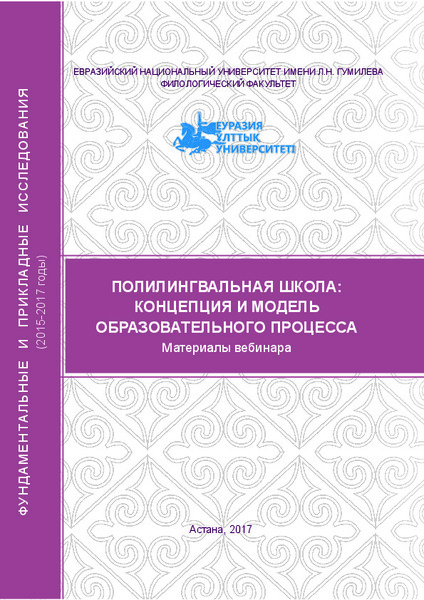 ФУНДАМЕНТАЛЬНЫЕ И ПРИКЛАДНЫЕ ИССЛЕДОВАНИЯ
(2015-2017 годы)

ЕВРАЗИЙСКИЙ НАЦИОНАЛЬНЫЙ УНИВЕРСИТЕТ ИМЕНИ Л.Н. ГУМИЛЕВА
ФИЛОЛОГИЧЕСКИЙ ФАКУЛЬТЕТ

ЕУРАЗИЯ
ҰЛТТЫҚ
УНИВЕРСИТЕТІ

ПОЛИЛИНГВАЛЬНАЯ ШКОЛА:
КОНЦЕПЦИЯ И МОДЕЛЬ
ОБРАЗОВАТЕЛЬНОГО ПРОЦЕССА
Материалы вебинара

Астана, 2017